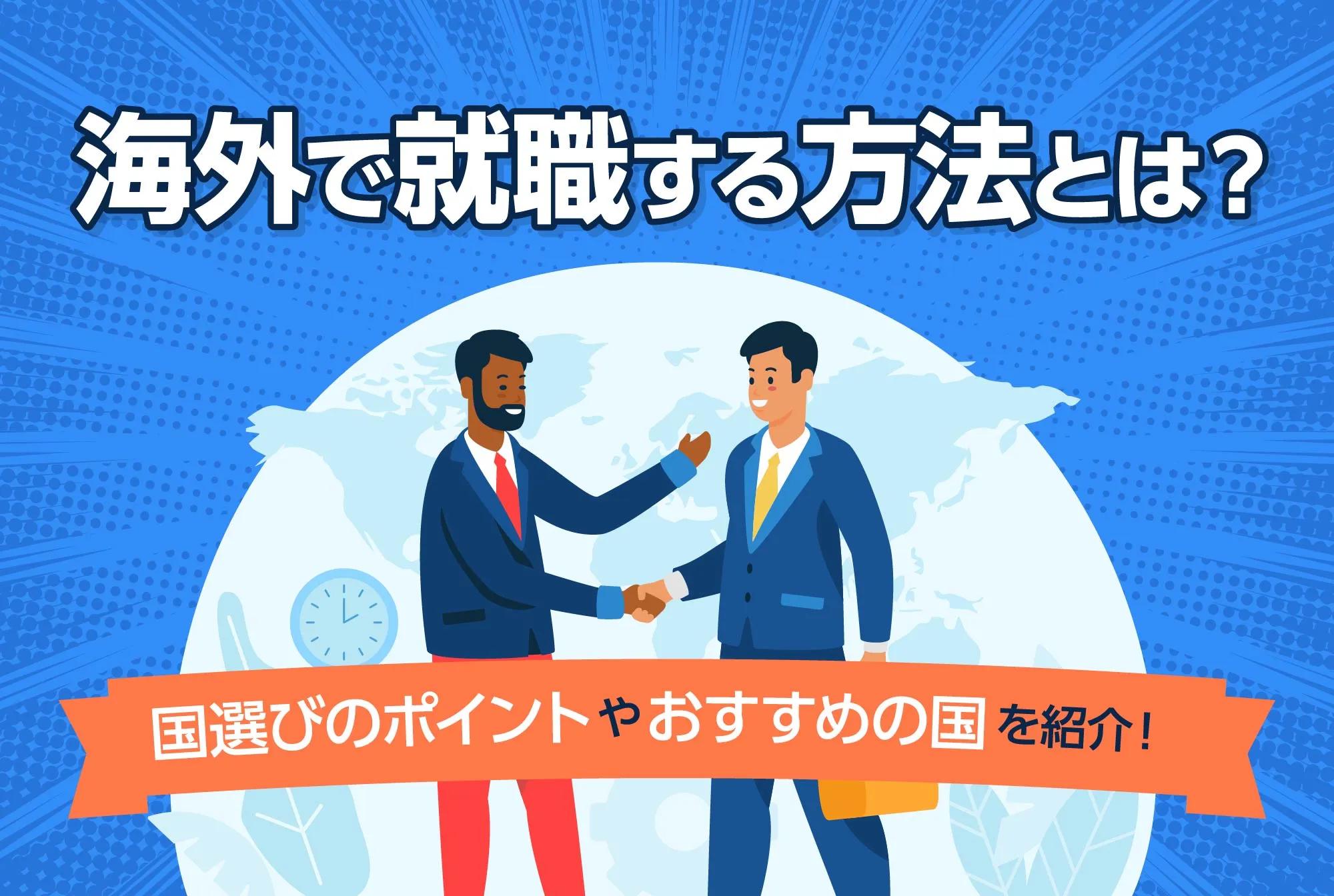 海外で就職する方法とは？

国選びのポイントやおすすめの国を紹介！